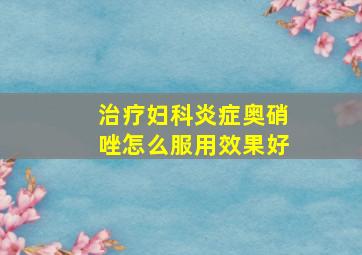 治疗妇科炎症奥硝唑怎么服用效果好